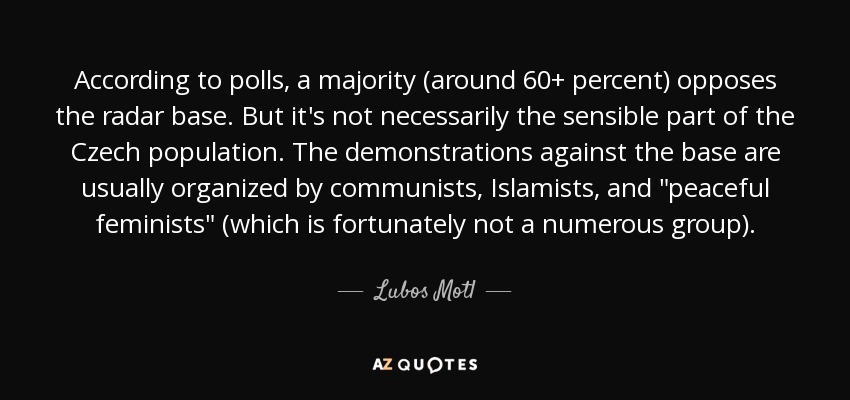 According to polls, a majority (around 60+ percent) opposes the radar base. But it's not necessarily the sensible part of the Czech population. The demonstrations against the base are usually organized by communists, Islamists, and "peaceful feminists" (which is fortunately not a numerous group).

— Lubos Motl —

AZ QUOTES